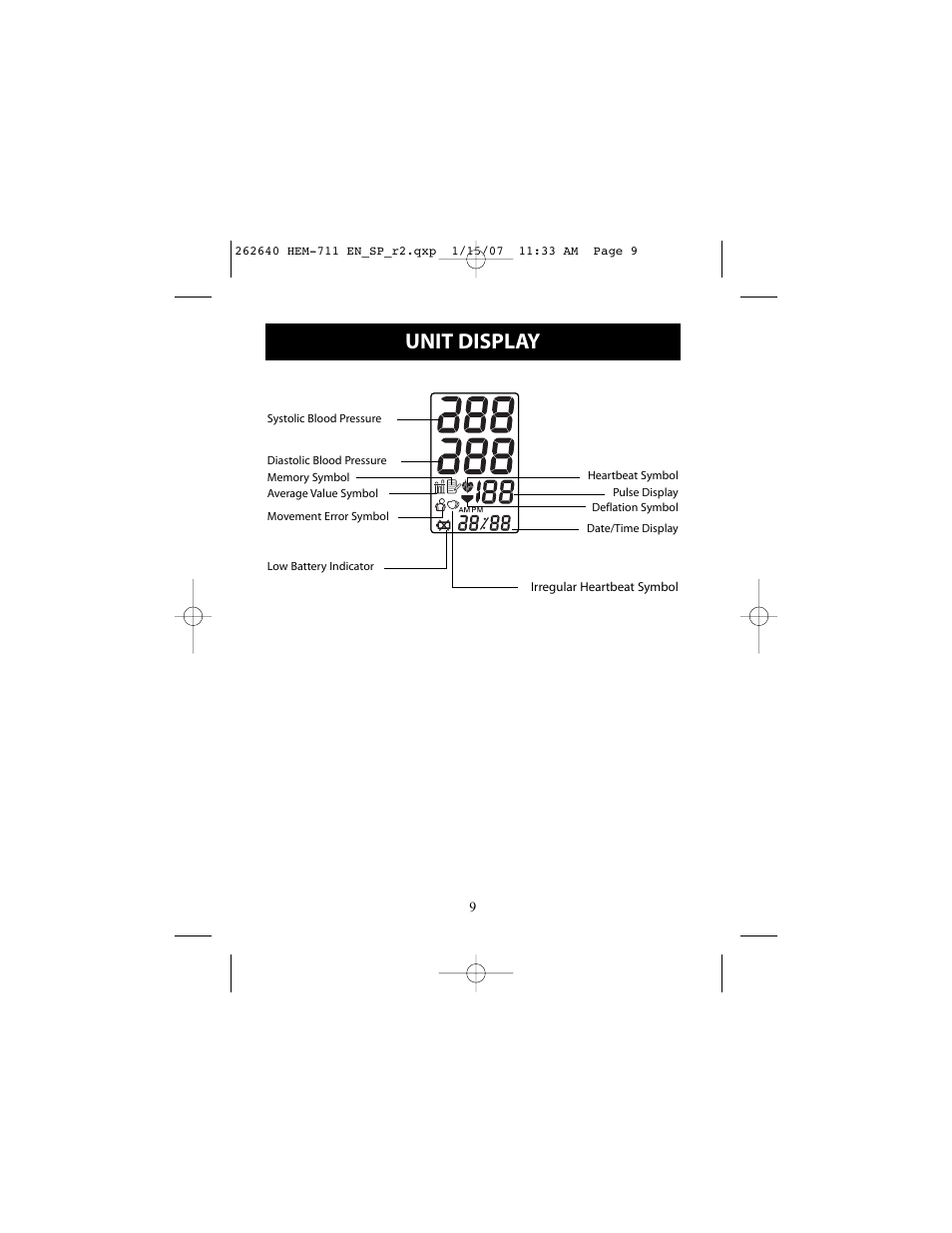 262640 HEM-711 EN_SP_r2.qxp 1/15/07 11:33 AM Page 9

UNIT DISPLAY

Systolic Blood Pressure
Diastolic Blood Pressure
Memory Symbol
Average Value Symbol
Movement Error Symbol
Low Battery Indicator

288
288
188
AM PM
28/88

Heartbeat Symbol
Pulse Display
Deflation Symbol
Date/Time Display
Irregular Heartbeat Symbol

9